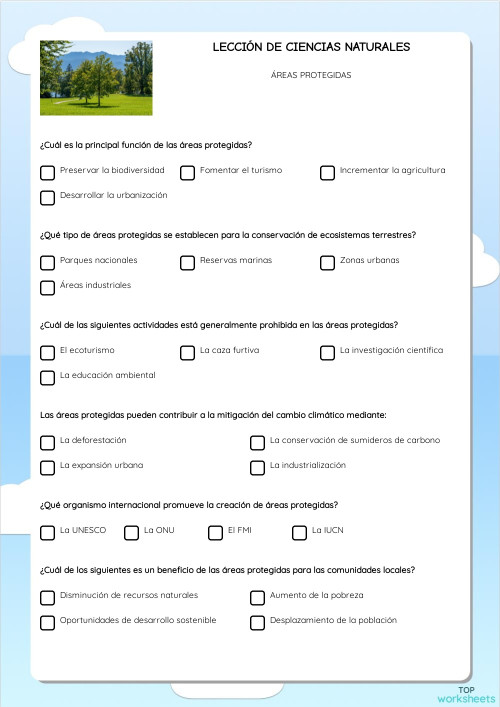 LECCIÓN DE CIENCIAS NATURALES

ÁREAS PROTEGIDAS

¿Cuál es la principal función de las áreas protegidas?

Preservar la biodiversidad
Fomentar el turismo
Incrementar la agricultura
Desarrollar la urbanización

¿Qué tipo de áreas protegidas se establecen para la conservación de ecosistemas terrestres?

Parques nacionales
Reservas marinas
Zonas urbanas
Áreas industriales

¿Cuál de las siguientes actividades está generalmente prohibida en las áreas protegidas?

El ecoturismo
La caza furtiva
La investigación científica
La educación ambiental

Las áreas protegidas pueden contribuir a la mitigación del cambio climático mediante:

La deforestación
La conservación de sumideros de carbono
La expansión urbana
La industrialización

¿Qué organismo internacional promueve la creación de áreas protegidas?

La UNESCO
La ONU
El FMI
La IUCN

¿Cuál de los siguientes es un beneficio de las áreas protegidas para las comunidades locales?

Disminución de recursos naturales
Aumento de la pobreza
Oportunidades de desarrollo sostenible
Desplazamiento de la población

TOP
worksheets